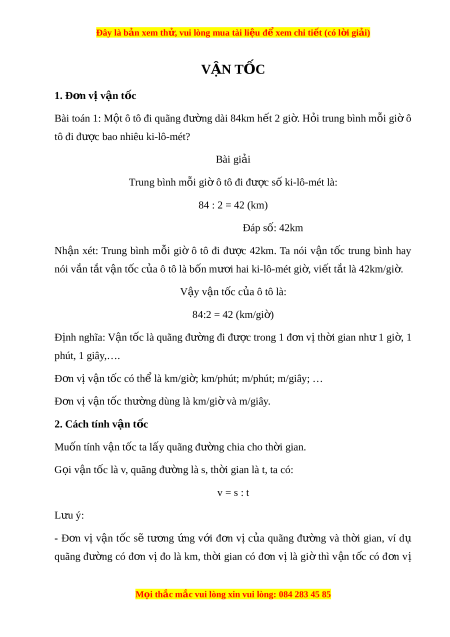 Đây là bản xem thử, vui lòng mua tài liệu để xem chi tiết (có lời giải)

VẬN TỐC

1. Đơn vị vận tốc

Bài toán 1: Một ô tô đi quãng đường dài 84km hết 2 giờ. Hỏi trung bình mỗi giờ ô tô đi được bao nhiêu ki-lô-mét?

Bài giải

Trung bình mỗi giờ ô tô đi được số ki-lô-mét là:

84 : 2 = 42 (km)

Đáp số: 42km

Nhận xét: Trung bình mỗi giờ ô tô đi được 42km. Ta nói vận tốc trung bình hay nói vắn tắt vận tốc của ô tô là bốn mươi hai ki-lô-mét giờ, viết tắt là 42km/giờ.

Vậy vận tốc của ô tô là:

84:2 = 42 (km/giờ)

Định nghĩa: Vận tốc là quãng đường đi được trong 1 đơn vị thời gian như 1 giờ, 1 phút, 1 giây,….

Đơn vị vận tốc có thể là km/giờ; km/phút; m/phút; m/giây; …

Đơn vị vận tốc thường dùng là km/giờ và m/giây.

2. Cách tính vận tốc

Muốn tính vận tốc ta lấy quãng đường chia cho thời gian.

Gọi vận tốc là v, quãng đường là s, thời gian là t, ta có:

v = s : t

Lưu ý:

- Đơn vị vận tốc sẽ tương ứng với đơn vị của quãng đường và thời gian, ví dụ quãng đường có đơn vị đo là km, thời gian có đơn vị là giờ thì vận tốc có đơn vị

Mọi thắc mắc vui lòng xin vui lòng: 084 283 45 85